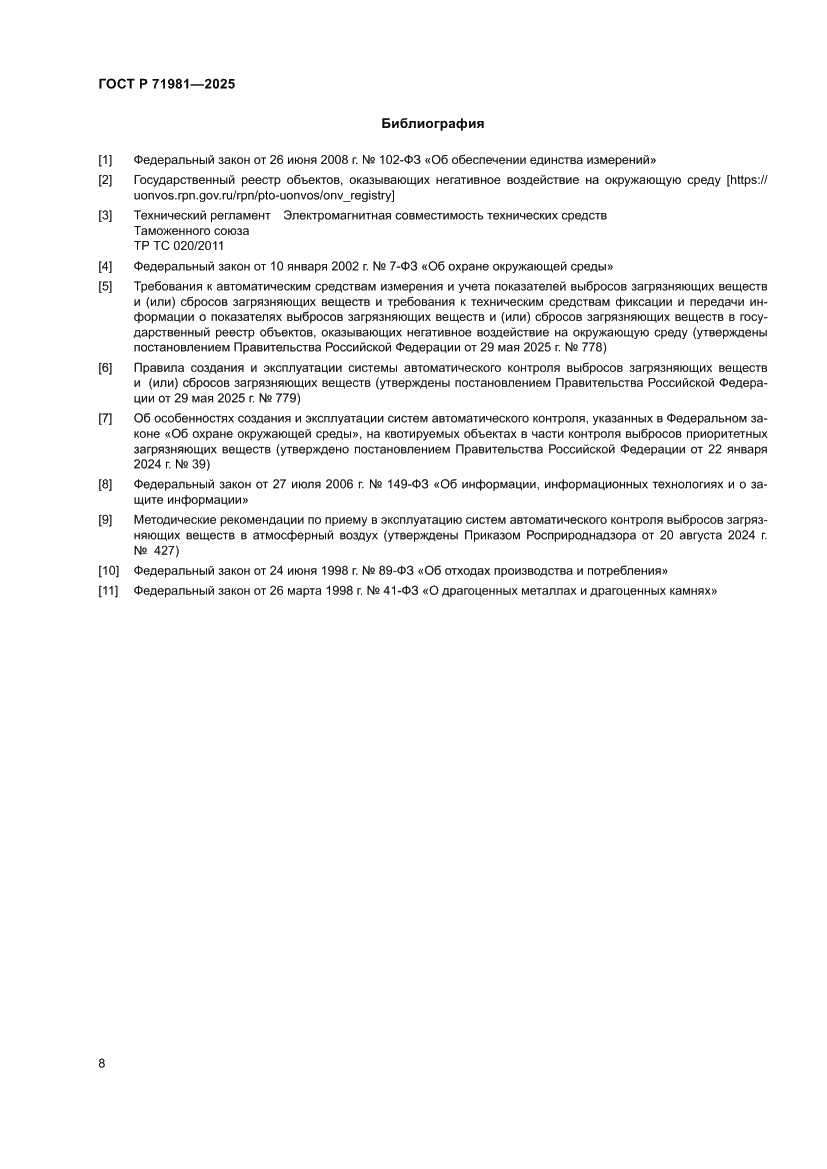 ГОСТ Р 71981—2025

Библиография

[1] Федеральный закон от 26 июня 2008 г. № 102-ФЗ «Об обеспечении единства измерений»

[2] Государственный реестр объектов, оказывающих негативное воздействие на окружающую среду [https://uonvos.rpn.gov.ru/rpn/pto-uonvos/onv_registry]

[3] Технический регламент Таможенного союза ТР ТС 020/2011 Электромагнитная совместимость технических средств

[4] Федеральный закон от 10 января 2002 г. № 7-ФЗ «Об охране окружающей среды»

[5] Требования к автоматическим средствам измерения и учета показателей выбросов загрязняющих веществ и (или) сбросов загрязняющих веществ и требования к техническим средствам фиксации и передачи информации о показателях выбросов загрязняющих веществ и (или) сбросов загрязняющих веществ в государственный реестр объектов, оказывающих негативное воздействие на окружающую среду (утверждены постановлением Правительства Российской Федерации от 29 мая 2025 г. № 778)

[6] Правила создания и эксплуатации системы автоматического контроля выбросов загрязняющих веществ и (или) сбросов загрязняющих веществ (утверждены постановлением Правительства Российской Федерации от 29 мая 2025 г. № 779)

[7] Об особенностях создания и эксплуатации систем автоматического контроля, указанных в Федеральном законе «Об охране окружающей среды», на квотируемых объектах в части контроля выбросов приоритетных загрязняющих веществ (утверждено постановлением Правительства Российской Федерации от 22 января 2024 г. № 39)

[8] Федеральный закон от 27 июля 2006 г. № 149-ФЗ «Об информации, информационных технологиях и о защите информации»

[9] Методические рекомендации по приему в эксплуатацию систем автоматического контроля выбросов загрязняющих веществ в атмосферный воздух (утверждены Приказом Росприроднадзора от 20 августа 2024 г. № 427)

[10] Федеральный закон от 24 июня 1998 г. № 89-ФЗ «Об отходах производства и потребления»

[11] Федеральный закон от 26 марта 1998 г. № 41-ФЗ «О драгоценных металлах и драгоценных камнях»

8